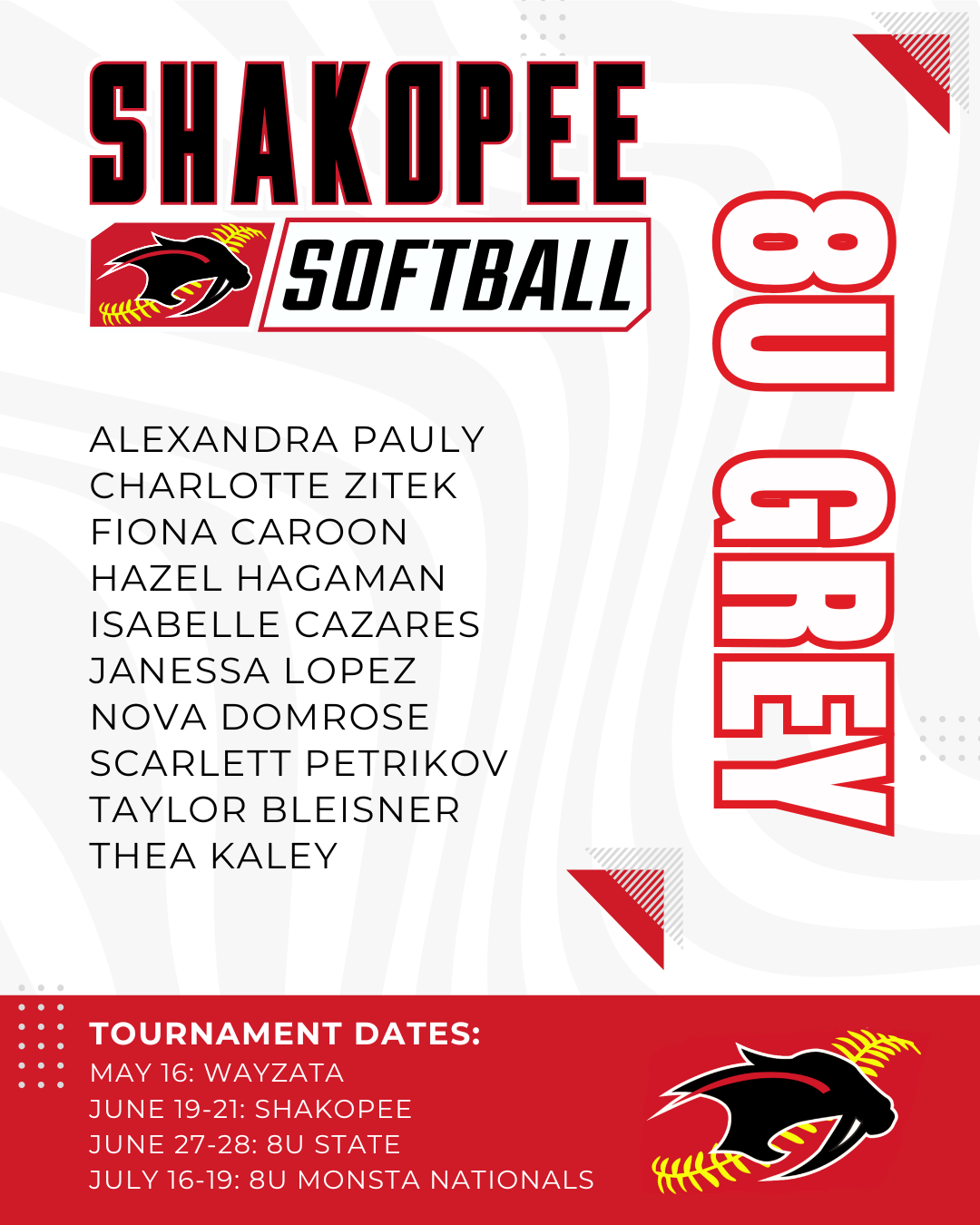 SHAKOPEE
SOFTBALL

8U GREY

ALEXANDRA PAULY
CHARLOTTE ZITEK
FIONA CAROON
HAZEL HAGAMAN
ISABELLE CAZARES
JANESSA LOPEZ
NOVA DOMROSE
SCARLETT PETRIKOV
TAYLOR BLEISNER
THEA KALEY

TOURNAMENT DATES:
MAY 16: WAYZATA
JUNE 19-21: SHAKOPEE
JUNE 27-28: 8U STATE
JULY 16-19: 8U MONSTA NATIONALS